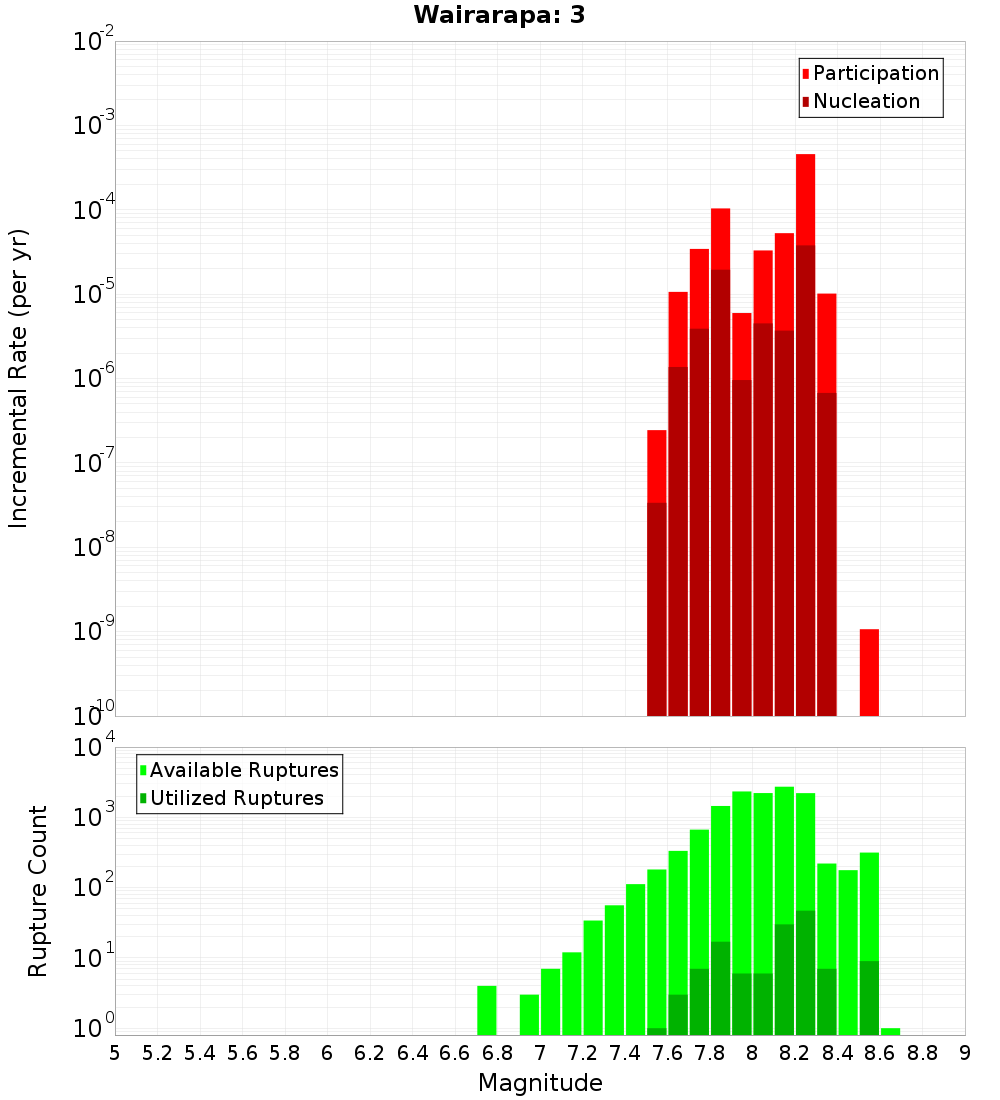 Wairarapa: 3

Participation
Nucleation

Incremental Rate (per yr)

$10^{-2}$
$10^{-3}$
$10^{-4}$
$10^{-5}$
$10^{-6}$
$10^{-7}$
$10^{-8}$
$10^{-9}$
$10^{-10}$

Available Ruptures
Utilized Ruptures

Rupture Count

$10^{4}$
$10^{3}$
$10^{2}$
$10^{1}$
$10^{0}$

5 5.2 5.4 5.6 5.8 6 6.2 6.4 6.6 6.8 7 7.2 7.4 7.6 7.8 8 8.2 8.4 8.6 8.8 9

Magnitude